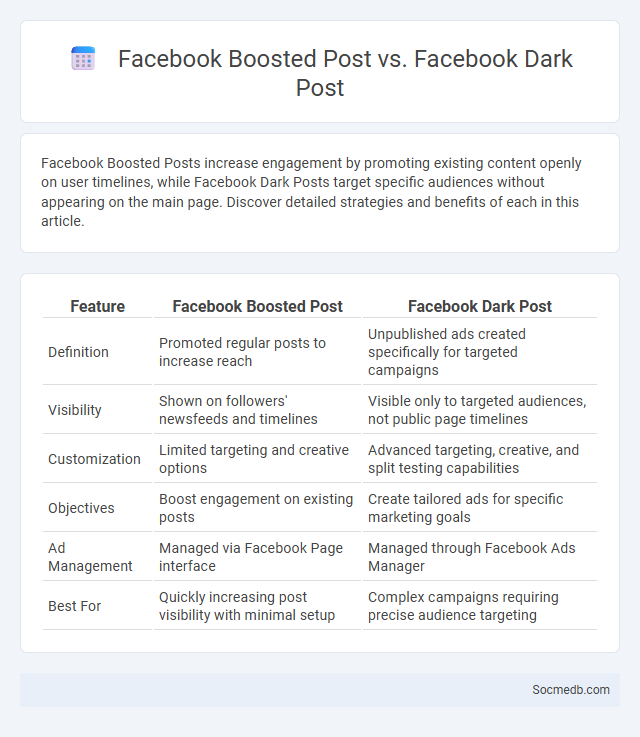 Facebook Boosted Post vs. Facebook Dark Post

Facebook Boosted Posts increase engagement by promoting existing content openly on user timelines, while Facebook Dark Posts target specific audiences without appearing on the main page. Discover detailed strategies and benefits of each in this article.

| Feature | Facebook Boosted Post | Facebook Dark Post |
|---|---|---|
| Definition | Promoted regular posts to increase reach | Unpublished ads created specifically for targeted campaigns |
| Visibility | Shown on followers' newsfeeds and timelines | Visible only to targeted audiences, not public page timelines |
| Customization | Limited targeting and creative options | Advanced targeting, creative, and split testing capabilities |
| Objectives | Boost engagement on existing posts | Create tailored ads for specific marketing goals |
| Ad Management | Managed via Facebook Page interface | Managed through Facebook Ads Manager |
| Best For | Quickly increasing post visibility with minimal setup | Complex campaigns requiring precise audience targeting |

Socmedb.com